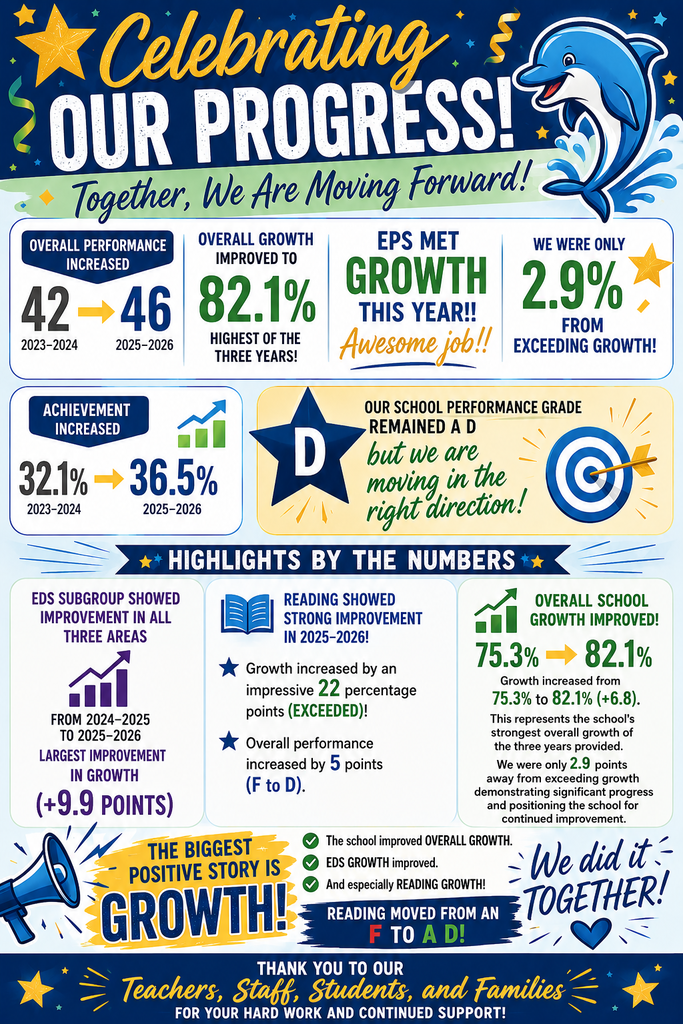 Celebrating OUR PROGRESS!

Together, We Are Moving Forward!

OVERALL PERFORMANCE INCREASED

42 → 46

2023–2024 2025–2026

OVERALL GROWTH IMPROVED TO

82.1%

HIGHEST OF THE THREE YEARS!

EPS MET GROWTH THIS YEAR!!

Awesome job!!

WE WERE ONLY 2.9% FROM EXCEEDING GROWTH!

ACHIEVEMENT INCREASED

32.1% → 36.5%

2023–2024 2025–2026

D

OUR SCHOOL PERFORMANCE GRADE REMAINED A D

but we are moving in the right direction!

HIGHLIGHTS BY THE NUMBERS

EDS SUBGROUP SHOWED IMPROVEMENT IN ALL THREE AREAS

FROM 2024–2025 TO 2025–2026

LARGEST IMPROVEMENT IN GROWTH

(+9.9 POINTS)

READING SHOWED STRONG IMPROVEMENT IN 2025–2026!

Growth increased by an impressive 22 percentage points (EXCEEDED)!

Overall performance increased by 5 points (F to D).

OVERALL SCHOOL GROWTH IMPROVED!

75.3% → 82.1%

Growth increased from 75.3% to 82.1% (+6.8).

This represents the school's strongest overall growth of the three years provided.

We were only 2.9 points away from exceeding growth demonstrating significant progress and positioning the school for continued improvement.

THE BIGGEST POSITIVE STORY IS GROWTH!

The school improved OVERALL GROWTH.

EDS GROWTH improved.

And especially READING GROWTH!

READING MOVED FROM AN F TO A D!

We did it TOGETHER!

THANK YOU TO OUR

Teachers, Staff, Students, and Families

FOR YOUR HARD WORK AND CONTINUED SUPPORT!